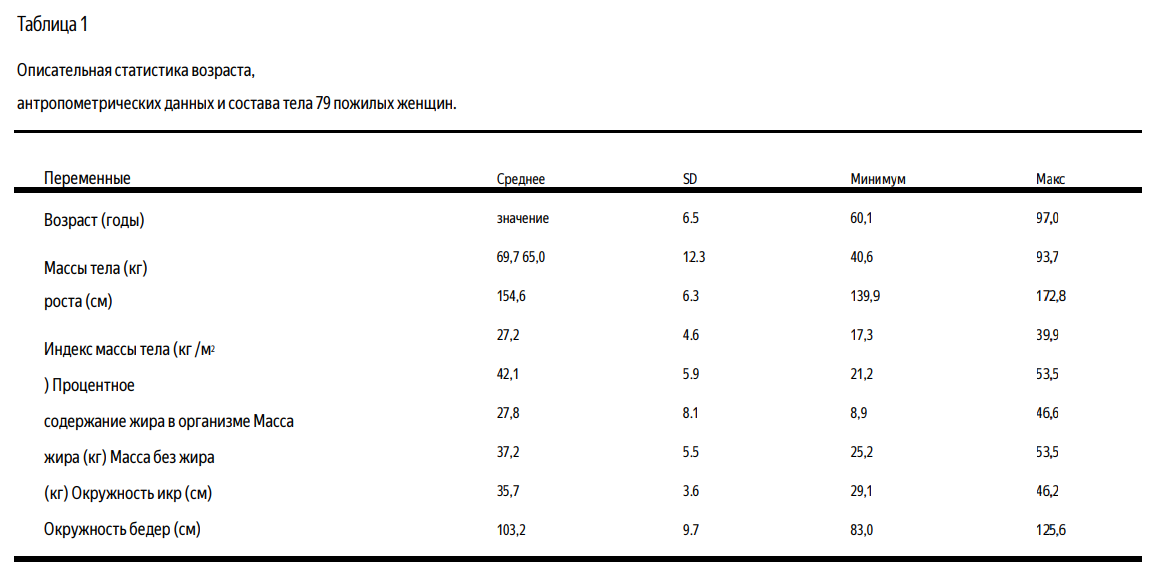 Таблица 1

Описательная статистика возраста, антропометрических данных и состава тела 79 пожилых женщин.

| Переменные | Среднее | SD | Минимум | Макс |
|---|---|---|---|---|
| Возраст (годы) | значение | 6.5 | 60,1 | 97,0 |
| Массы тела (кг) | 69,7 65,0 | 12.3 | 40,6 | 93,7 |
| роста (см) | 154,6 | 6.3 | 139,9 | 172,8 |
| Индекс массы тела (кг /м$^2$ | 27,2 | 4.6 | 17,3 | 39,9 |
| ) Процентное | 42,1 | 5.9 | 21,2 | 53,5 |
| содержание жира в организме Масса | 27,8 | 8.1 | 8,9 | 46,6 |
| жира (кг) Масса без жира | 37,2 | 5.5 | 25,2 | 53,5 |
| (кг) Окружность икр (см) | 35,7 | 3.6 | 29,1 | 46,2 |
| Окружность бедер (см) | 103,2 | 9.7 | 83,0 | 125,6 |